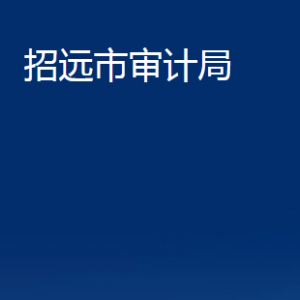 招远市审计局